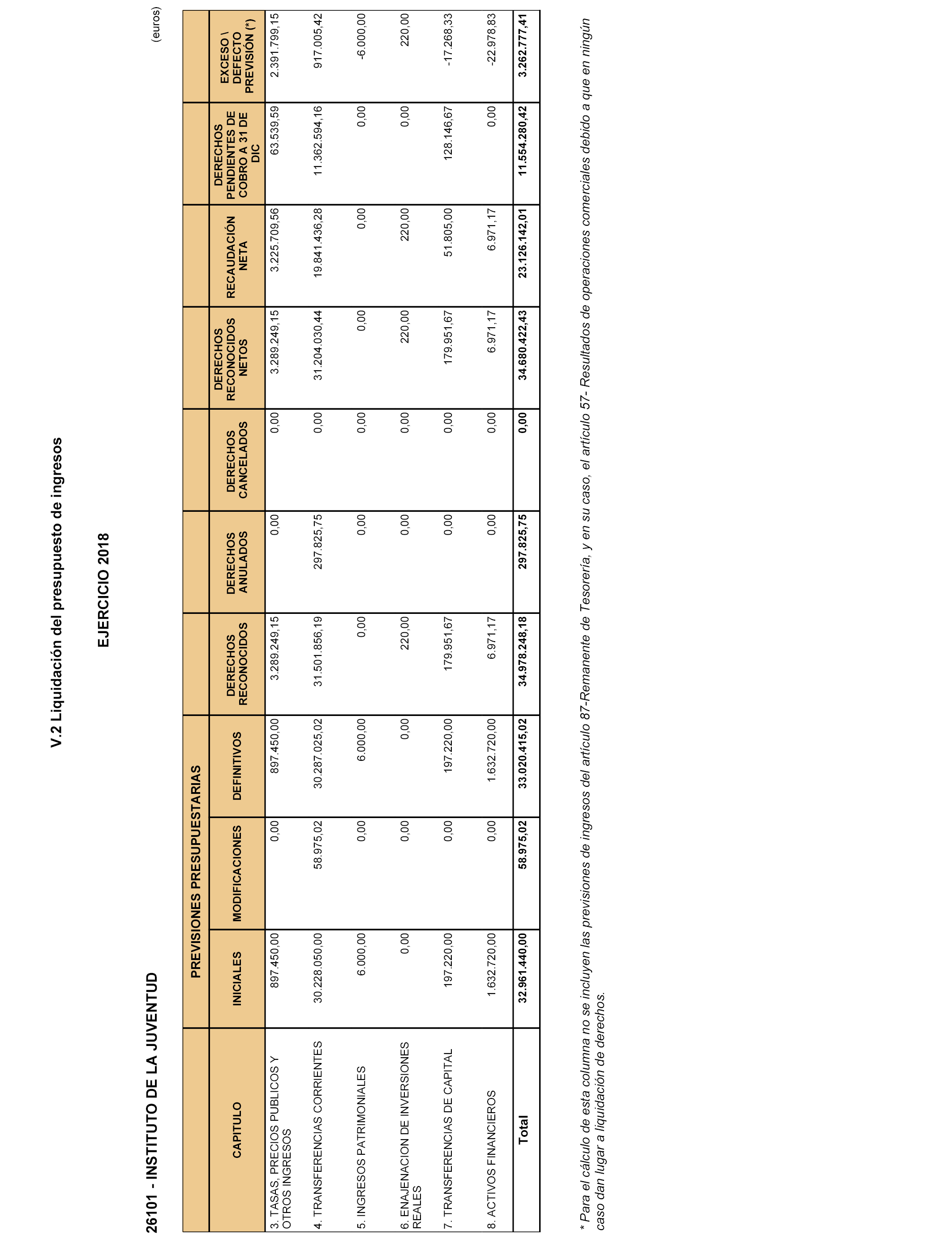 V.2 Liquidación del presupuesto de ingresos

EJERCICIO 2018

26101 - INSTITUTO DE LA JUVENTUD

(euros)

| CAPITULO | PREVISIONES PRESUPUESTARIAS INICIALES | PREVISIONES PRESUPUESTARIAS MODIFICACIONES | PREVISIONES PRESUPUESTARIAS DEFINITIVOS | DERECHOS RECONOCIDOS | DERECHOS ANULADOS | DERECHOS CANCELADOS | DERECHOS RECONOCIDOS NETOS | RECAUDACIÓN NETA | DERECHOS PENDIENTES DE COBRO A 31 DE DIC | EXCESO \ DEFECTO PREVISIÓN (*) |
|---|---|---|---|---|---|---|---|---|---|---|
| 3. TASAS, PRECIOS PUBLICOS Y OTROS INGRESOS | 897.450,00 | 0,00 | 897.450,00 | 3.289.249,15 | 0,00 | 0,00 | 3.289.249,15 | 3.225.709,56 | 63.539,59 | 2.391.799,15 |
| 4. TRANSFERENCIAS CORRIENTES | 30.228.050,00 | 58.975,02 | 30.287.025,02 | 31.501.856,19 | 297.825,75 | 0,00 | 31.204.030,44 | 19.841.436,28 | 11.362.594,16 | 917.005,42 |
| 5. INGRESOS PATRIMONIALES | 6.000,00 | 0,00 | 6.000,00 | 0,00 | 0,00 | 0,00 | 0,00 | 0,00 | 0,00 | -6.000,00 |
| 6. ENAJENACION DE INVERSIONES REALES | 0,00 | 0,00 | 0,00 | 220,00 | 0,00 | 0,00 | 220,00 | 220,00 | 0,00 | 220,00 |
| 7. TRANSFERENCIAS DE CAPITAL | 197.220,00 | 0,00 | 197.220,00 | 179.951,67 | 0,00 | 0,00 | 179.951,67 | 51.805,00 | 128.146,67 | -17.268,33 |
| 8. ACTIVOS FINANCIEROS | 1.632.720,00 | 0,00 | 1.632.720,00 | 6.971,17 | 0,00 | 0,00 | 6.971,17 | 6.971,17 | 0,00 | -22.978,83 |
| Total | 32.961.440,00 | 58.975,02 | 33.020.415,02 | 34.978.248,18 | 297.825,75 | 0,00 | 34.680.422,43 | 23.126.142,01 | 11.554.280,42 | 3.262.777,41 |

* Para el cálculo de esta columna no se incluyen las previsiones de ingresos del artículo 87-Remanente de Tesorería, y en su caso, el artículo 57- Resultados de operaciones comerciales debido a que en ningún caso dan lugar a liquidación de derechos.